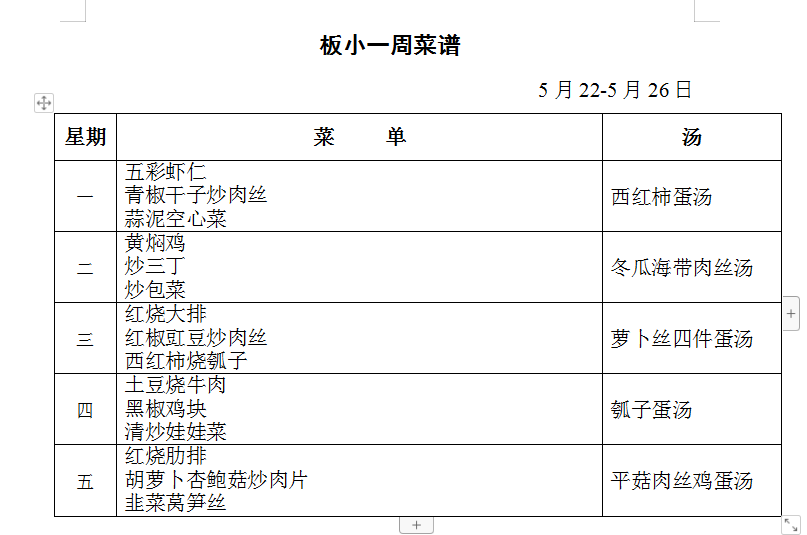 板小一周菜谱

5 月 22-5 月 26 日

| 星期 | 菜　　单 | 汤 |
|---|---|---|
| 一 | 五彩虾仁<br>青椒干子炒肉丝<br>蒜泥空心菜 | 西红柿蛋汤 |
| 二 | 黄焖鸡<br>炒三丁<br>炒包菜 | 冬瓜海带肉丝汤 |
| 三 | 红烧大排<br>红椒豇豆炒肉丝<br>西红柿烧瓠子 | 萝卜丝四件蛋汤 |
| 四 | 土豆烧牛肉<br>黑椒鸡块<br>清炒娃娃菜 | 瓠子蛋汤 |
| 五 | 红烧肋排<br>胡萝卜杏鲍菇炒肉片<br>韭菜莴笋丝 | 平菇肉丝鸡蛋汤 |